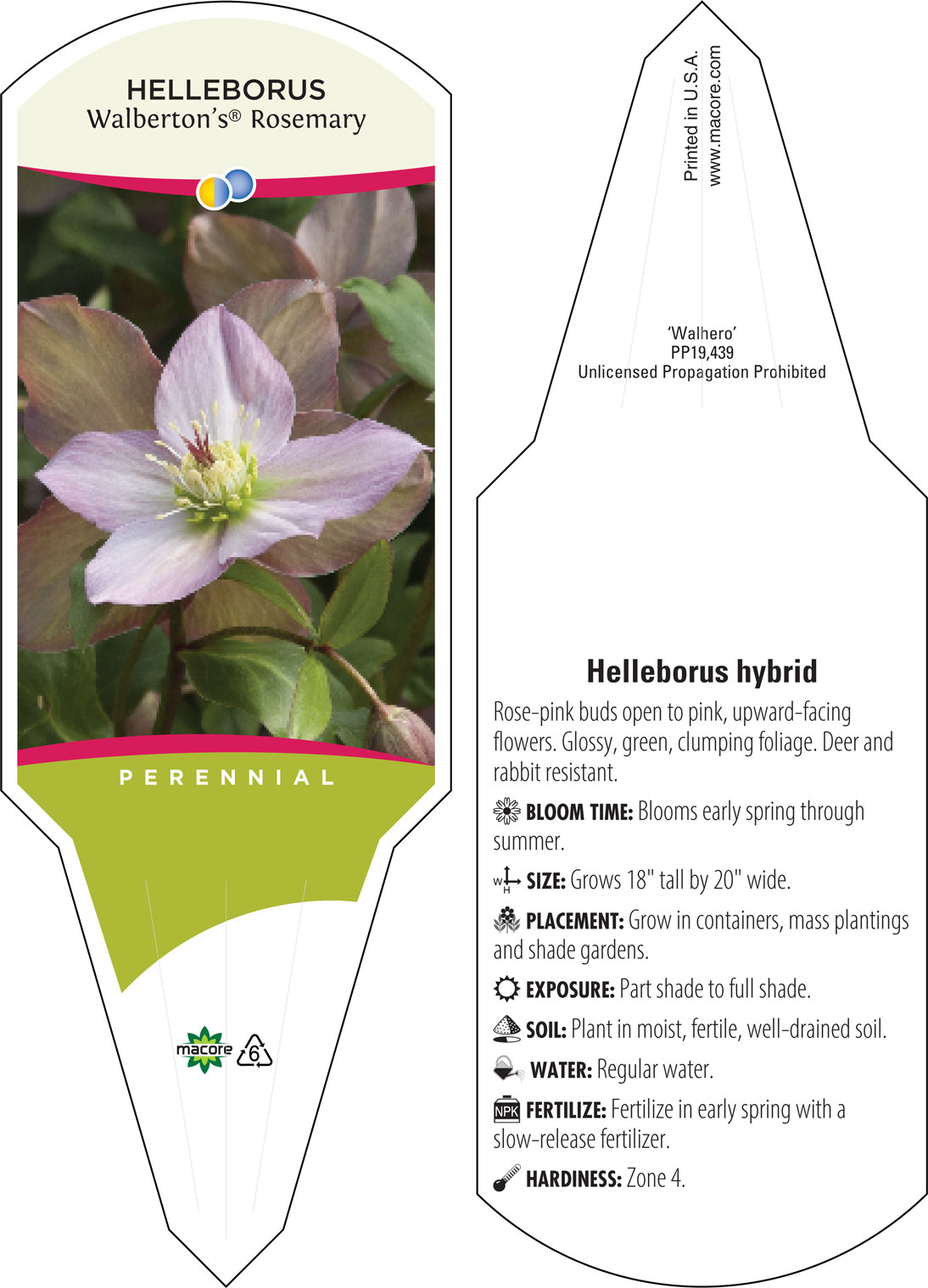 HELLEBORUS
Walberton's® Rosemary

PERENNIAL

macore 6

Printed in U.S.A.
www.macore.com

'Walhero'
PP19,439
Unlicensed Propagation Prohibited

Helleborus hybrid

Rose-pink buds open to pink, upward-facing flowers. Glossy, green, clumping foliage. Deer and rabbit resistant.

BLOOM TIME: Blooms early spring through summer.

W H SIZE: Grows 18" tall by 20" wide.

PLACEMENT: Grow in containers, mass plantings and shade gardens.

EXPOSURE: Part shade to full shade.

SOIL: Plant in moist, fertile, well-drained soil.

WATER: Regular water.

NPK FERTILIZE: Fertilize in early spring with a slow-release fertilizer.

HARDINESS: Zone 4.